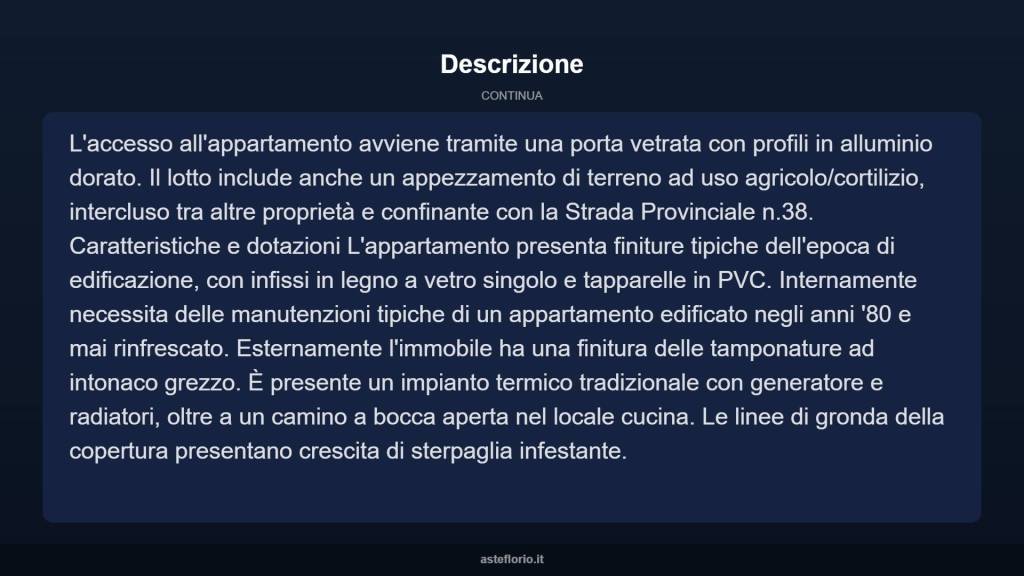 Descrizione

CONTINUA

L'accesso all'appartamento avviene tramite una porta vetrata con profili in alluminio dorato. Il lotto include anche un appezzamento di terreno ad uso agricolo/cortilizio, intercluso tra altre proprietà e confinante con la Strada Provinciale n.38. Caratteristiche e dotazioni L'appartamento presenta finiture tipiche dell'epoca di edificazione, con infissi in legno a vetro singolo e tapparelle in PVC. Internamente necessita delle manutenzioni tipiche di un appartamento edificato negli anni '80 e mai rinfrescato. Esternamente l'immobile ha una finitura delle tamponature ad intonaco grezzo. È presente un impianto termico tradizionale con generatore e radiatori, oltre a un camino a bocca aperta nel locale cucina. Le linee di gronda della copertura presentano crescita di sterpaglia infestante.

asteflorio.it